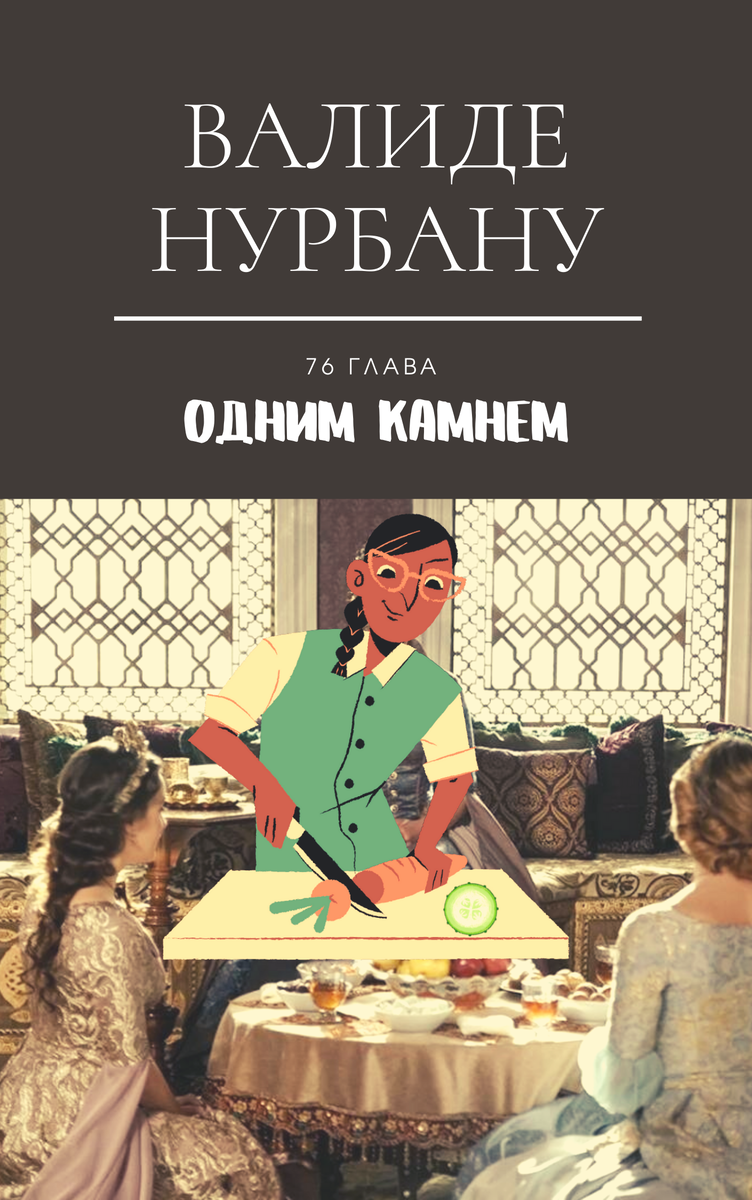 ВАЛИДЕ НУРБАНУ

76 ГЛАВА

ОДНИМ КАМНЕМ